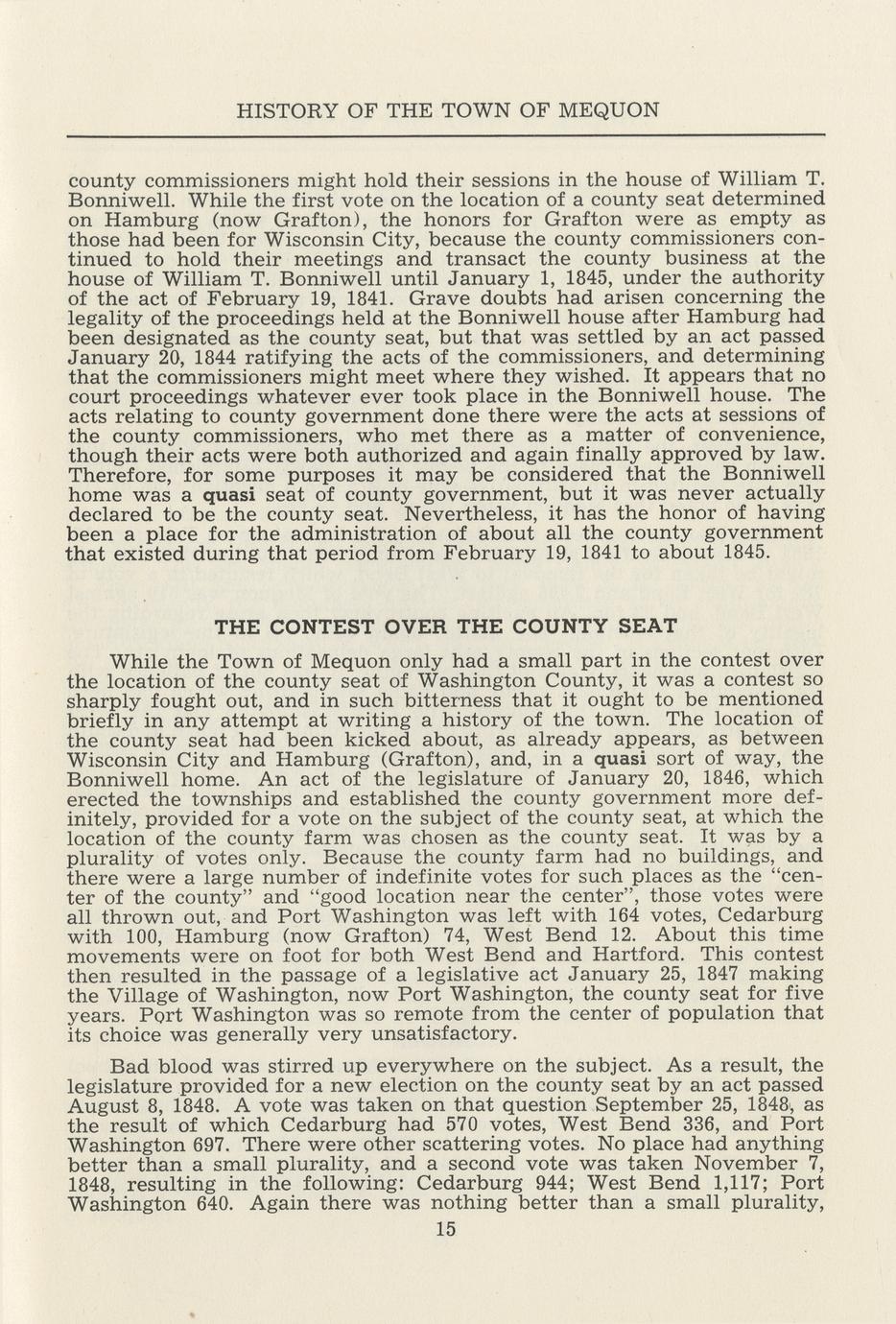 HISTORY OF THE TOWN OF MEQUON

county commissioners might hold their sessions in the house of William T. Bonniwell. While the first vote on the location of a county seat determined on Hamburg (now Grafton), the honors for Grafton were as empty as those had been for Wisconsin City, because the county commissioners continued to hold their meetings and transact the county business at the house of William T. Bonniwell until January 1, 1845, under the authority of the act of February 19, 1841. Grave doubts had arisen concerning the legality of the proceedings held at the Bonniwell house after Hamburg had been designated as the county seat, but that was settled by an act passed January 20, 1844 ratifying the acts of the commissioners, and determining that the commissioners might meet where they wished. It appears that no court proceedings whatever ever took place in the Bonniwell house. The acts relating to county government done there were the acts at sessions of the county commissioners, who met there as a matter of convenience, though their acts were both authorized and again finally approved by law. Therefore, for some purposes it may be considered that the Bonniwell home was a quasi seat of county government, but it was never actually declared to be the county seat. Nevertheless, it has the honor of having been a place for the administration of about all the county government that existed during that period from February 19, 1841 to about 1845.

THE CONTEST OVER THE COUNTY SEAT

While the Town of Mequon only had a small part in the contest over the location of the county seat of Washington County, it was a contest so sharply fought out, and in such bitterness that it ought to be mentioned briefly in any attempt at writing a history of the town. The location of the county seat had been kicked about, as already appears, as between Wisconsin City and Hamburg (Grafton), and, in a quasi sort of way, the Bonniwell home. An act of the legislature of January 20, 1846, which erected the townships and established the county government more definitely, provided for a vote on the subject of the county seat, at which the location of the county farm was chosen as the county seat. It was by a plurality of votes only. Because the county farm had no buildings, and there were a large number of indefinite votes for such places as the "center of the county" and "good location near the center", those votes were all thrown out, and Port Washington was left with 164 votes, Cedarburg with 100, Hamburg (now Grafton) 74, West Bend 12. About this time movements were on foot for both West Bend and Hartford. This contest then resulted in the passage of a legislative act January 25, 1847 making the Village of Washington, now Port Washington, the county seat for five years. Port Washington was so remote from the center of population that its choice was generally very unsatisfactory.

Bad blood was stirred up everywhere on the subject. As a result, the legislature provided for a new election on the county seat by an act passed August 8, 1848. A vote was taken on that question September 25, 1848, as the result of which Cedarburg had 570 votes, West Bend 336, and Port Washington 697. There were other scattering votes. No place had anything better than a small plurality, and a second vote was taken November 7, 1848, resulting in the following: Cedarburg 944; West Bend 1,117; Port Washington 640. Again there was nothing better than a small plurality,

15